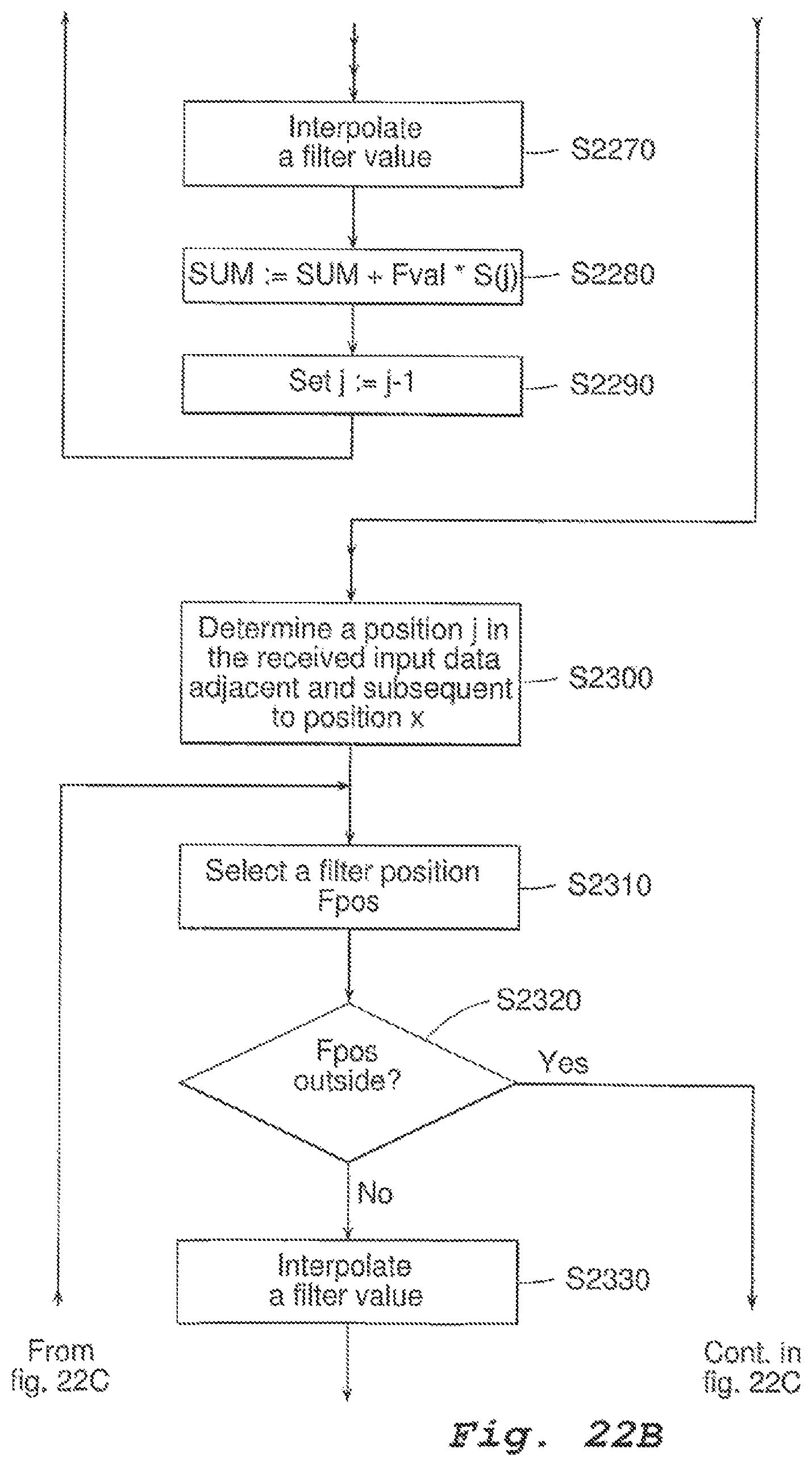 Interpolate a filter value

S2270

SUM := SUM + Fval * S(j)

S2280

Set j := j-1

S2290

Determine a position j in the received input data adjacent and subsequent to position x

S2300

Select a filter position Fpos

S2310

S2320

Fpos outside?

Yes

No

Interpolate a filter value

S2330

From fig. 22C

Cont. in fig. 22C

Fig. 22B